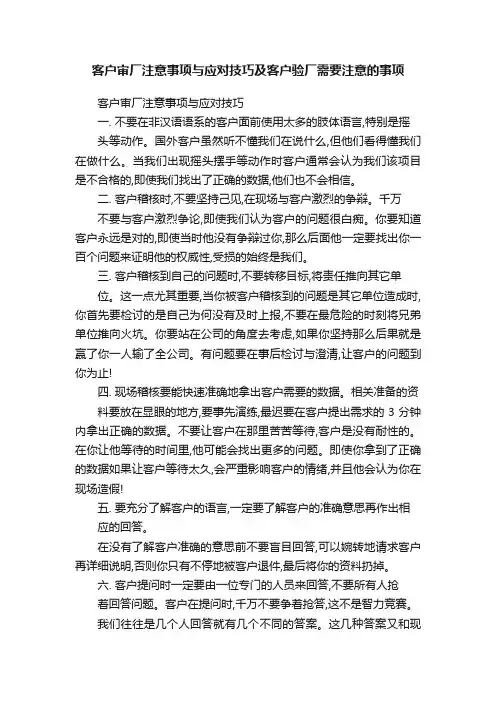 客户审厂注意事项与应对技巧及客户验厂需要注意的事项

客户审厂注意事项与应对技巧

一. 不要在非汉语语系的客户面前使用太多的肢体语言,特别是摇头等动作。国外客户虽然听不懂我们在说什么,但他们看得懂我们在做什么。当我们出现摇头摆手等动作时客户通常会认为我们该项目是不合格的,即使我们找出了正确的数据,他们也不会相信。

二. 客户稽核时,不要坚持己见,在现场与客户激烈的争辩。千万不要与客户激烈争论,即使我们认为客户的问题很白痴。你要知道客户永远是对的,即使当时他没有争辩过你,那么后面他一定要找出你一百个问题来证明他的权威性,受损的始终是我们。

三. 客户稽核到自己的问题时,不要转移目标,将责任推向其它单位。这一点尤其重要,当你被客户稽核到的问题是其它单位造成时,你首先要检讨的是自己为何没有及时上报,不要在最危险的时刻将兄弟单位推向火坑。你要站在公司的角度去考虑,如果你坚持那么后果就是赢了你一人输了全公司。有问题要在事后检讨与澄清,让客户的问题到你为止!

四. 现场稽核要能快速准确地拿出客户需要的数据。相关准备的资料要放在显眼的地方,要事先演练,最迟要在客户提出需求的 3 分钟内拿出正确的数据。不要让客户在那里苦苦等待,客户是没有耐性的。在你让他等待的时间里,他可能会找出更多的问题。即使你拿到了正确的数据如果让客户等待太久,会严重影响客户的情绪,并且他会认为你在现场造假!

五. 要充分了解客户的语言,一定要了解客户的准确意思再作出相应的回答。

在没有了解客户准确的意思前不要盲目回答,可以婉转地请求客户再详细说明,否则你只有不停地被客户退件,最后将你的资料扔掉。

六. 客户提问时一定要由一位专门的人员来回答,不要所有人抢着回答问题。客户在提问时,千万不要争着抢答,这不是智力竞赛。我们往往是几个人回答就有几个不同的答案。这几种答案又和现